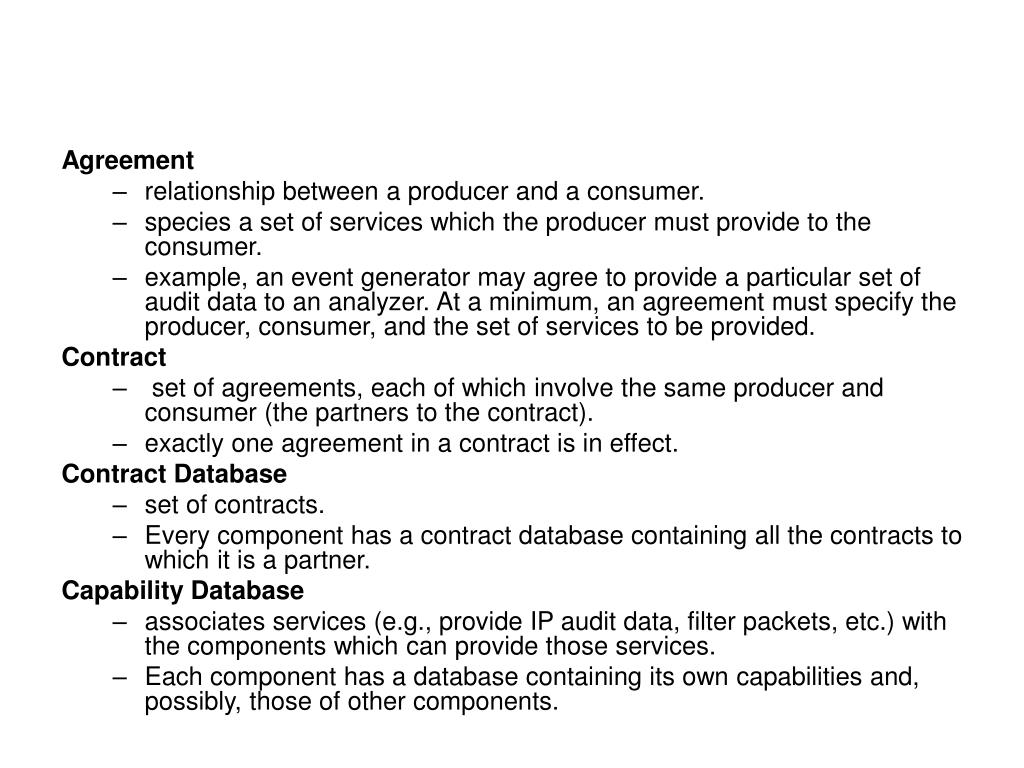 Agreement

– relationship between a producer and a consumer.
– species a set of services which the producer must provide to the consumer.
– example, an event generator may agree to provide a particular set of audit data to an analyzer. At a minimum, an agreement must specify the producer, consumer, and the set of services to be provided.

Contract

– set of agreements, each of which involve the same producer and consumer (the partners to the contract).
– exactly one agreement in a contract is in effect.

Contract Database

– set of contracts.
– Every component has a contract database containing all the contracts to which it is a partner.

Capability Database

– associates services (e.g., provide IP audit data, filter packets, etc.) with the components which can provide those services.
– Each component has a database containing its own capabilities and, possibly, those of other components.